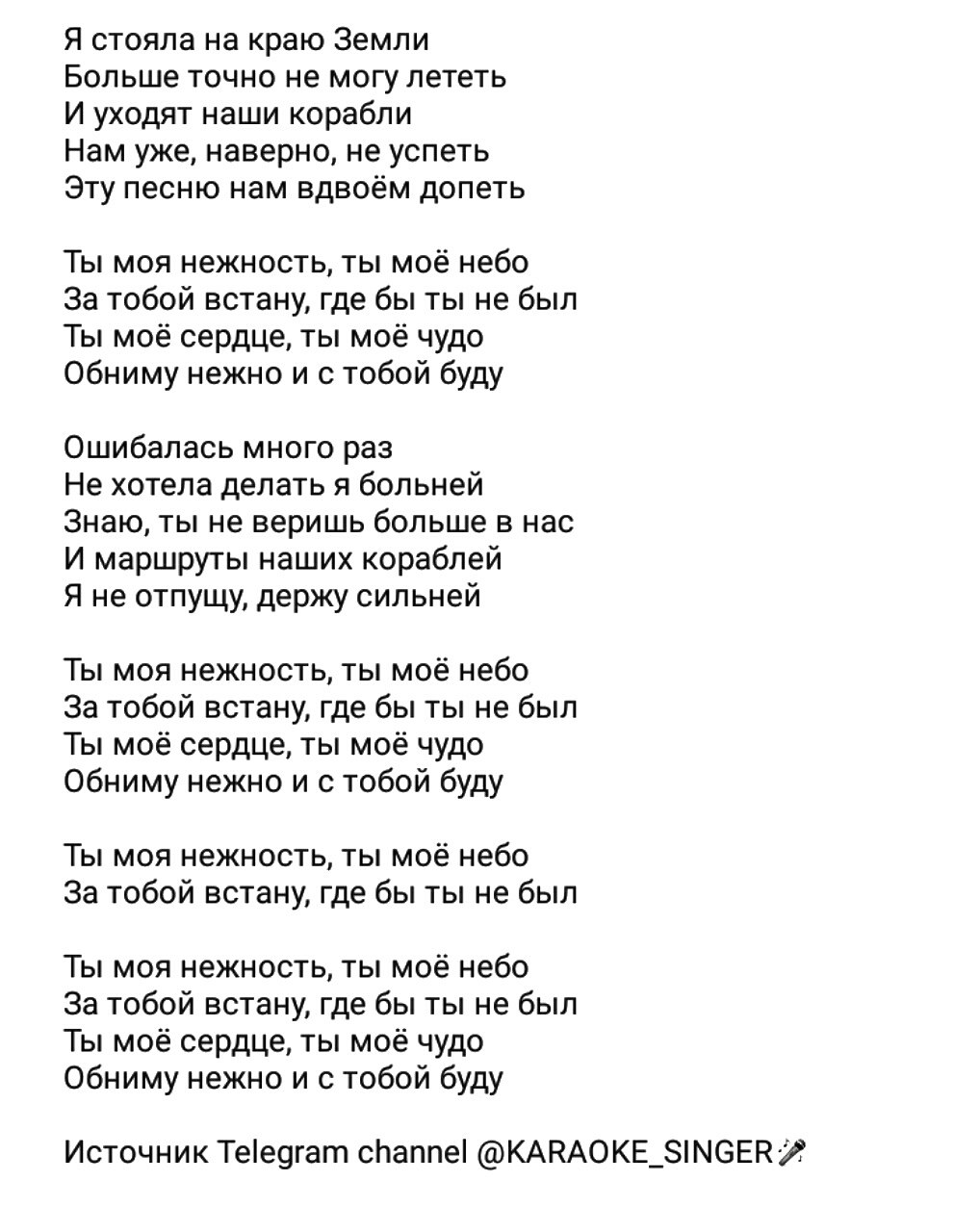 Я стояла на краю Земли
Больше точно не могу лететь
И уходят наши корабли
Нам уже, наверно, не успеть
Эту песню нам вдвоём допеть

Ты моя нежность, ты моё небо
За тобой встану, где бы ты не был
Ты моё сердце, ты моё чудо
Обниму нежно и с тобой буду

Ошибалась много раз
Не хотела делать я больней
Знаю, ты не веришь больше в нас
И маршруты наших кораблей
Я не отпущу, держу сильней

Ты моя нежность, ты моё небо
За тобой встану, где бы ты не был
Ты моё сердце, ты моё чудо
Обниму нежно и с тобой буду

Ты моя нежность, ты моё небо
За тобой встану, где бы ты не был

Ты моя нежность, ты моё небо
За тобой встану, где бы ты не был
Ты моё сердце, ты моё чудо
Обниму нежно и с тобой буду

Источник Telegram channel @KARAOKE_SINGER🎤